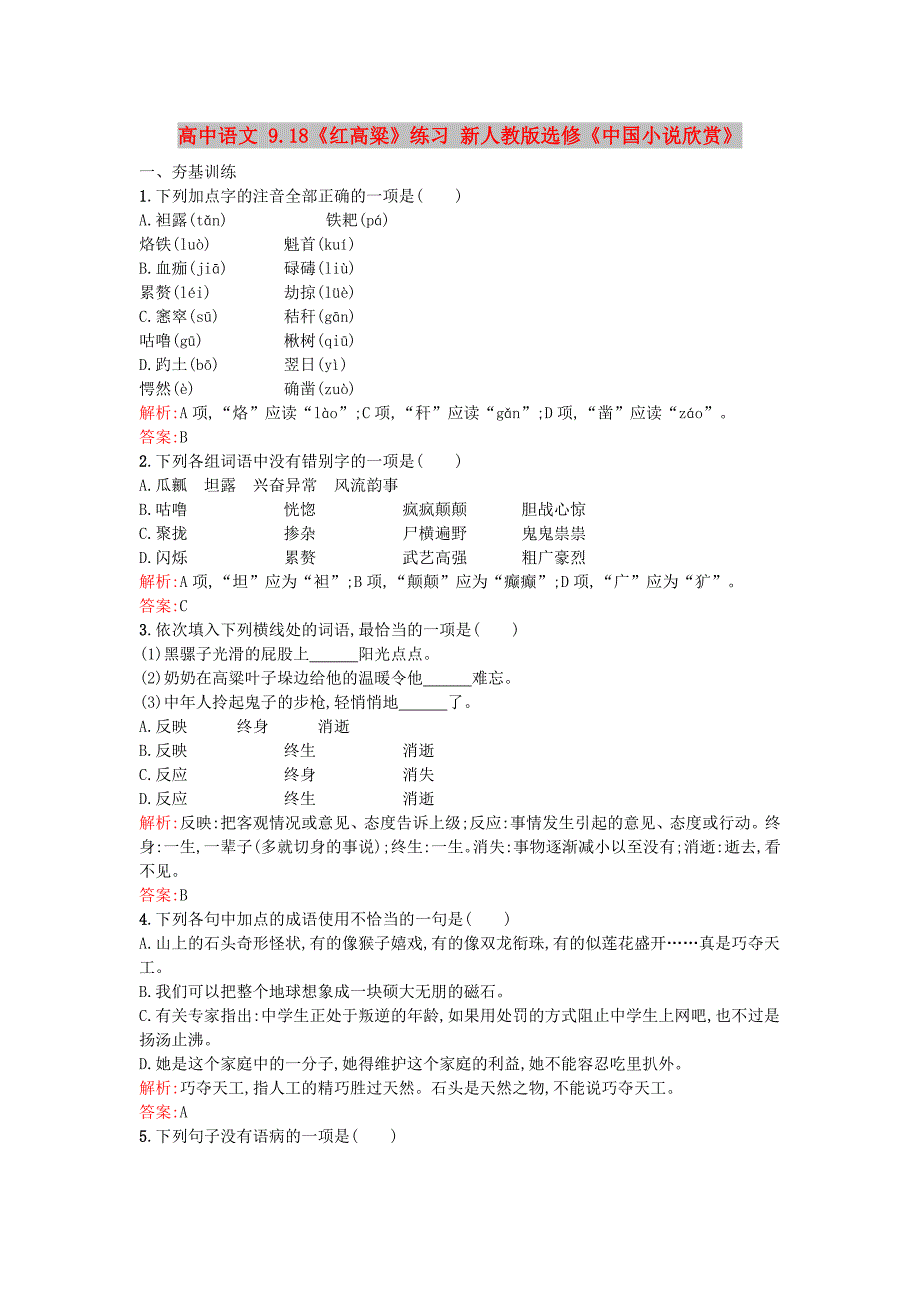 高中语文 9.18《红高粱》练习 新人教版选修《中国小说欣赏》

一、夯基训练

1.下列加点字的注音全部正确的一项是(　　)

A.袒露(tǎn)　　铁耙(pá)
烙铁(luò)　　魁首(kuí)

B.血痂(jiā)　　碌碡(liù)
累赘(léi)　　劫掠(lüè)

C.窸窣(sū)　　秸秆(gān)
咕噜(gū)　　楸树(qiū)

D.趵土(bō)　　翌日(yì)
愕然(è)　　确凿(zuò)

解析:A项,“烙”应读“lào”;C项,“秆”应读“gǎn”;D项,“凿”应读“záo”。

答案:B

2.下列各组词语中没有错别字的一项是(　　)

A.瓜瓤　坦露　兴奋异常　风流韵事

B.咕噜　恍惚　疯疯颠颠　胆战心惊

C.聚拢　掺杂　尸横遍野　鬼鬼祟祟

D.闪烁　累赘　武艺高强　粗广豪烈

解析:A项,“坦”应为“袒”;B项,“颠颠”应为“癫癫”;D项,“广”应为“犷”。

答案:C

3.依次填入下列横线处的词语,最恰当的一项是(　　)

(1)黑骡子光滑的屁股上______阳光点点。

(2)奶奶在高粱叶子垛边给他的温暖令他______难忘。

(3)中年人拎起鬼子的步枪,轻悄悄地______了。

A.反映　　终身　　消逝

B.反映　　终生　　消逝

C.反应　　终身　　消失

D.反应　　终生　　消逝

解析:反映:把客观情况或意见、态度告诉上级;反应:事情发生引起的意见、态度或行动。终身:一生,一辈子(多就切身的事说);终生:一生。消失:事物逐渐减小以至没有;消逝:逝去,看不见。

答案:B

4.下列各句中加点的成语使用不恰当的一句是(　　)

A.山上的石头奇形怪状,有的像猴子嬉戏,有的像双龙衔珠,有的似莲花盛开……真是巧夺天工。

B.我们可以把整个地球想象成一块硕大无朋的磁石。

C.有关专家指出:中学生正处于叛逆的年龄,如果用处罚的方式阻止中学生上网吧,也不过是扬汤止沸。

D.她是这个家庭中的一分子,她得维护这个家庭的利益,她不能容忍吃里扒外。

解析:巧夺天工,指人工的精巧胜过天然。石头是天然之物,不能说巧夺天工。

答案:A

5.下列句子没有语病的一项是(　　)